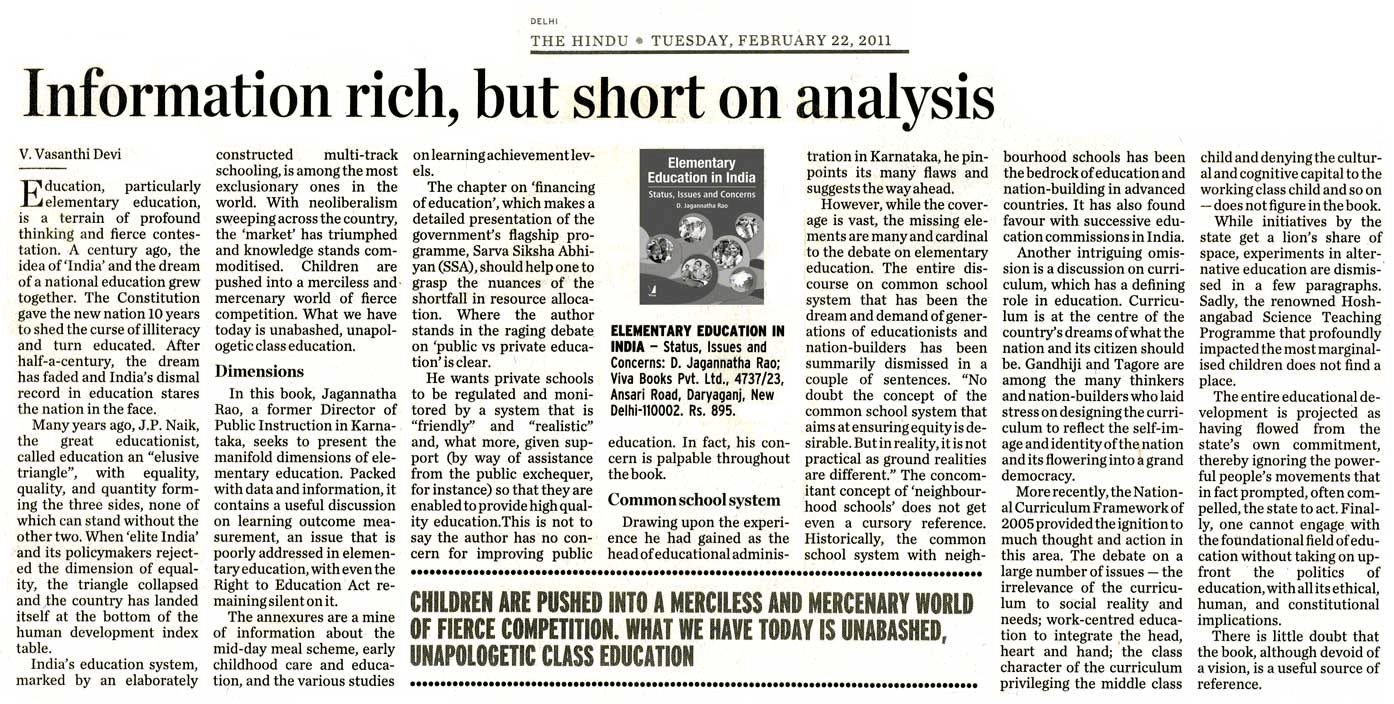 DELHI
THE HINDU • TUESDAY, FEBRUARY 22, 2011

Information rich, but short on analysis

V. Vasanthi Devi

Education, particularly elementary education, is a terrain of profound thinking and fierce contestation. A century ago, the idea of 'India' and the dream of a national education grew together. The Constitution gave the new nation 10 years to shed the curse of illiteracy and turn educated. After half-a-century, the dream has faded and India's dismal record in education stares the nation in the face.

Many years ago, J.P. Naik, the great educationist, called education an "elusive triangle", with equality, quality, and quantity forming the three sides, none of which can stand without the other two. When 'elite India' and its policymakers rejected the dimension of equality, the triangle collapsed and the country has landed itself at the bottom of the human development index table.

India's education system, marked by an elaborately constructed multi-track schooling, is among the most exclusionary ones in the world. With neoliberalism sweeping across the country, the 'market' has triumphed and knowledge stands commoditised. Children are pushed into a merciless and mercenary world of fierce competition. What we have today is unabashed, unapologetic class education.

Dimensions

In this book, Jagannatha Rao, a former Director of Public Instruction in Karnataka, seeks to present the manifold dimensions of elementary education. Packed with data and information, it contains a useful discussion on learning outcome measurement, an issue that is poorly addressed in elementary education, with even the Right to Education Act remaining silent on it.

The annexures are a mine of information about the mid-day meal scheme, early childhood care and education, and the various studies on learning achievement levels.

The chapter on 'financing of education', which makes a detailed presentation of the government's flagship programme, Sarva Siksha Abhiyan (SSA), should help one to grasp the nuances of the shortfall in resource allocation. Where the author stands in the raging debate on 'public vs private education' is clear.

He wants private schools to be regulated and monitored by a system that is "friendly" and "realistic" and, what more, given support (by way of assistance from the public exchequer, for instance) so that they are enabled to provide high quality education.This is not to say the author has no concern for improving public education. In fact, his concern is palpable throughout the book.

Elementary Education in India
Status, Issues and Concerns
D. Jagannatha Rao

ELEMENTARY EDUCATION IN INDIA – Status, Issues and Concerns: D. Jagannatha Rao; Viva Books Pvt. Ltd., 4737/23, Ansari Road, Daryaganj, New Delhi-110002. Rs. 895.

Common school system

Drawing upon the experience he had gained as the head of educational administration in Karnataka, he pinpoints its many flaws and suggests the way ahead.

However, while the coverage is vast, the missing elements are many and cardinal to the debate on elementary education. The entire discourse on common school system that has been the dream and demand of generations of educationists and nation-builders has been summarily dismissed in a couple of sentences. "No doubt the concept of the common school system that aims at ensuring equity is desirable. But in reality, it is not practical as ground realities are different." The concomitant concept of 'neighbourhood schools' does not get even a cursory reference. Historically, the common school system with neighbourhood schools has been the bedrock of education and nation-building in advanced countries. It has also found favour with successive education commissions in India.

Another intriguing omission is a discussion on curriculum, which has a defining role in education. Curriculum is at the centre of the country's dreams of what the nation and its citizen should be. Gandhiji and Tagore are among the many thinkers and nation-builders who laid stress on designing the curriculum to reflect the self-image and identity of the nation and its flowering into a grand democracy.

More recently, the National Curriculum Framework of 2005 provided the ignition to much thought and action in this area. The debate on a large number of issues — the irrelevance of the curriculum to social reality and needs; work-centred education to integrate the head, heart and hand; the class character of the curriculum privileging the middle class child and denying the cultural and cognitive capital to the working class child and so on — does not figure in the book.

While initiatives by the state get a lion's share of space, experiments in alternative education are dismissed in a few paragraphs. Sadly, the renowned Hoshangabad Science Teaching Programme that profoundly impacted the most marginalised children does not find a place.

The entire educational development is projected as having flowed from the state's own commitment, thereby ignoring the powerful people's movements that in fact prompted, often compelled, the state to act. Finally, one cannot engage with the foundational field of education without taking on upfront the politics of education, with all its ethical, human, and constitutional implications.

There is little doubt that the book, although devoid of a vision, is a useful source of reference.

CHILDREN ARE PUSHED INTO A MERCILESS AND MERCENARY WORLD OF FIERCE COMPETITION. WHAT WE HAVE TODAY IS UNABASHED, UNAPOLOGETIC CLASS EDUCATION